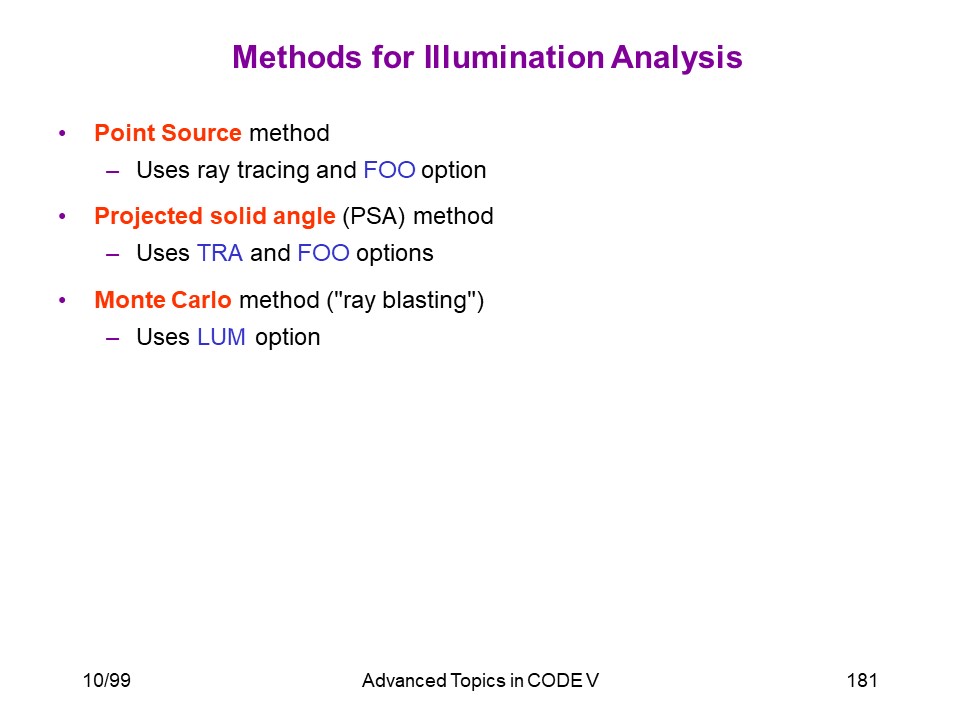 Methods for Illumination Analysis

• Point Source method
  – Uses ray tracing and FOO option

• Projected solid angle (PSA) method
  – Uses TRA and FOO options

• Monte Carlo method ("ray blasting")
  – Uses LUM option

10/99    Advanced Topics in CODE V    181